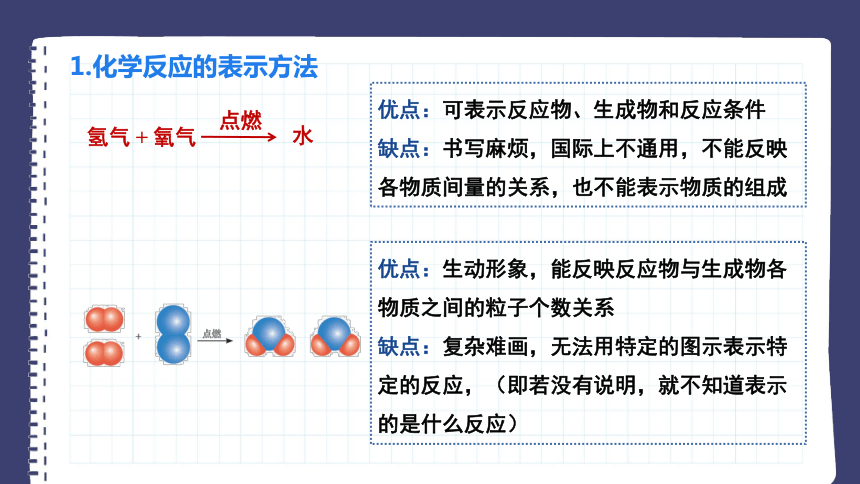 1.化学反应的表示方法

氢气 + 氧气 $\xrightarrow{点燃}$ 水

优点：可表示反应物、生成物和反应条件
缺点：书写麻烦，国际上不通用，不能反映各物质间量的关系，也不能表示物质的组成

+ 点燃

优点：生动形象，能反映反应物与生成物各物质之间的粒子个数关系
缺点：复杂难画，无法用特定的图示表示特定的反应，（即若没有说明，就不知道表示的是什么反应）